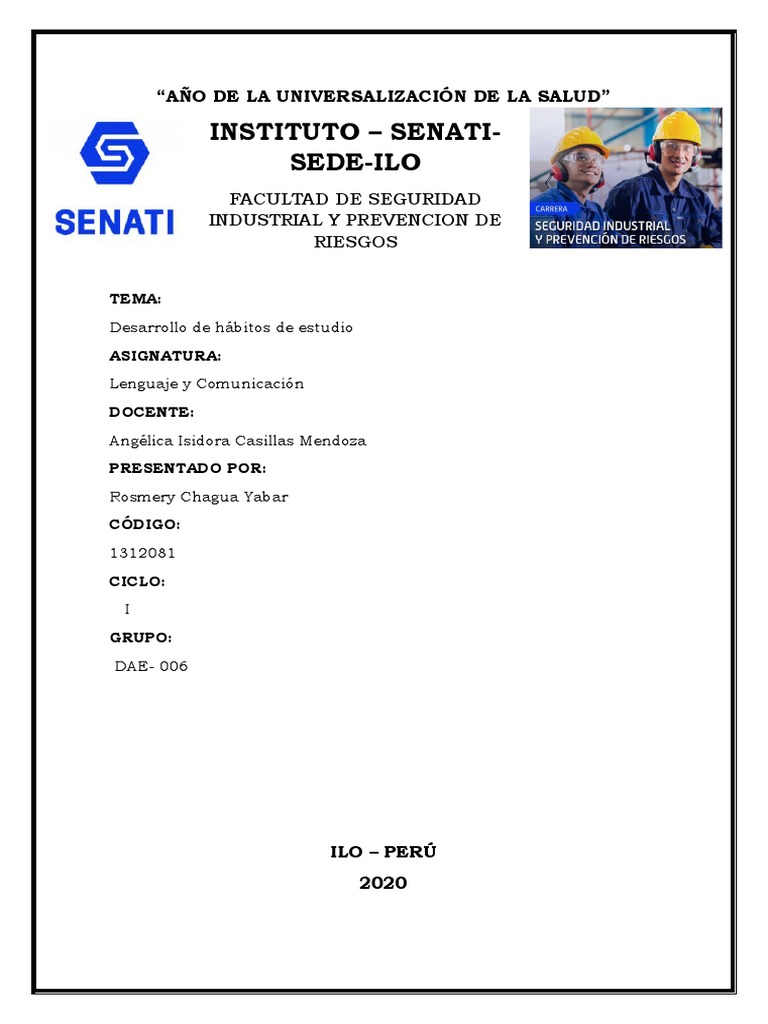 “AÑO DE LA UNIVERSALIZACIÓN DE LA SALUD”

SENATI

INSTITUTO – SENATI-SEDE-ILO

FACULTAD DE SEGURIDAD INDUSTRIAL Y PREVENCION DE RIESGOS

CARRERA
SEGURIDAD INDUSTRIAL Y PREVENCIÓN DE RIESGOS

TEMA:

Desarrollo de hábitos de estudio

ASIGNATURA:

Lenguaje y Comunicación

DOCENTE:

Angélica Isidora Casillas Mendoza

PRESENTADO POR:

Rosmery Chagua Yabar

CÓDIGO:

1312081

CICLO:

I

GRUPO:

DAE- 006

ILO – PERÚ

2020